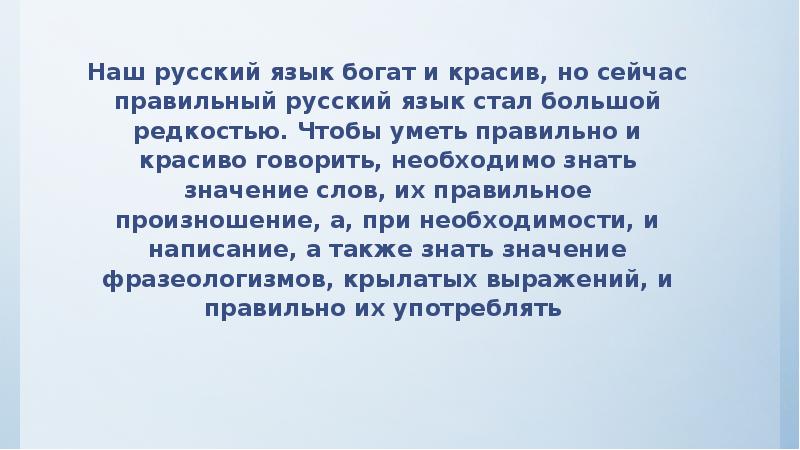 Наш русский язык богат и красив, но сейчас правильный русский язык стал большой редкостью. Чтобы уметь правильно и красиво говорить, необходимо знать значение слов, их правильное произношение, а, при необходимости, и написание, а также знать значение фразеологизмов, крылатых выражений, и правильно их употреблять